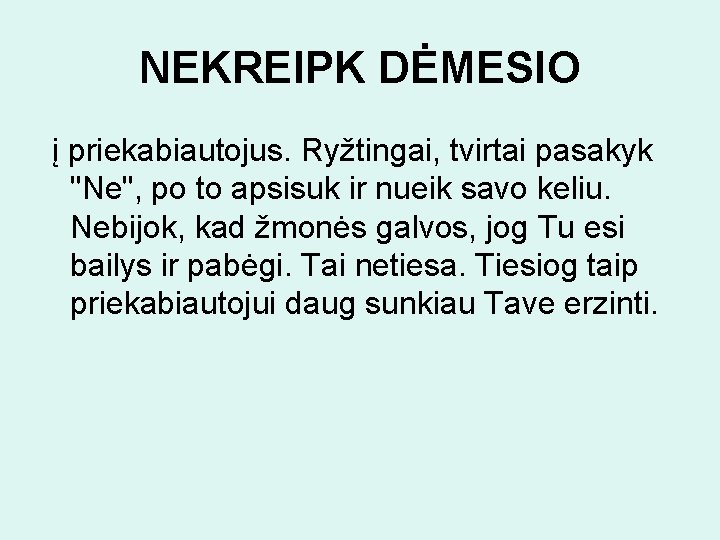 NEKREIPK DĖMESIO

į priekabiautojus. Ryžtingai, tvirtai pasakyk "Ne", po to apsisuk ir nueik savo keliu. Nebijok, kad žmonės galvos, jog Tu esi bailys ir pabėgi. Tai netiesa. Tiesiog taip priekabiautojui daug sunkiau Tave erzinti.